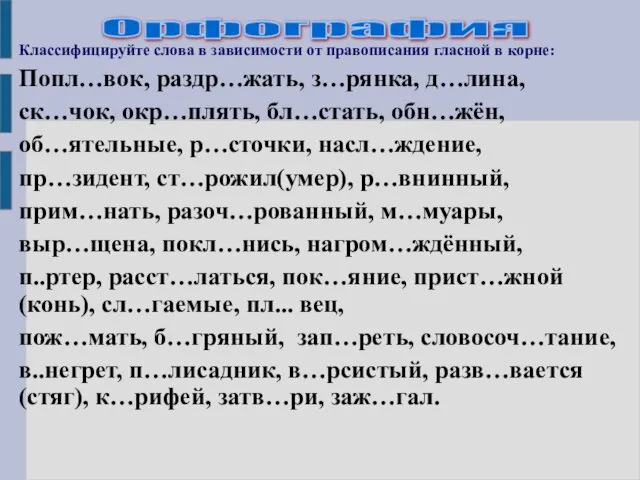 Орфография

Классифицируйте слова в зависимости от правописания гласной в корне:

Попл…вок, раздр…жать, з…рянка, д…лина, ск…чок, окр…плять, бл…стать, обн…жён, об…ятельные, р…сточки, насл…ждение, пр…зидент, ст…рожил(умер), р…внинный, прим…нать, разоч…рованный, м…муары, выр…щена, покл…нись, нагром…ждённый, п..ртер, расст…латься, пок…яние, прист…жной (конь), сл…гаемые, пл... вец, пож…мать, б…гряный, зап…реть, словосоч…тание, в..негрет, п…лисадник, в…рсистый, разв…вается (стяг), к…рифей, затв…ри, заж…гал.